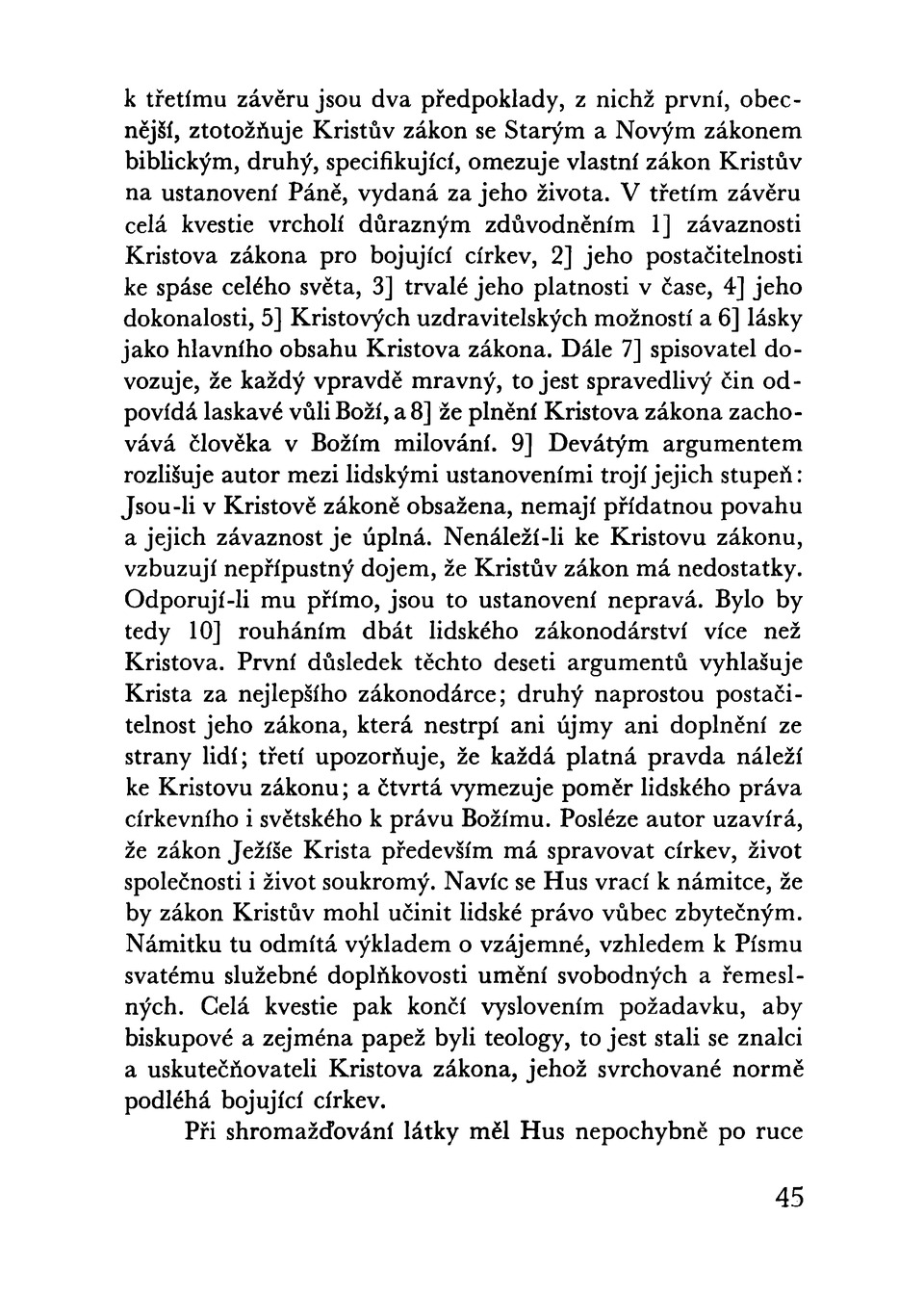 k třetímu závěru jsou dva předpoklady, z nichž první, obecnější, ztotožňuje Kristův zákon se Starým a Novým zákonem biblickým, druhý, specifikující, omezuje vlastní zákon Kristův na ustanovení Páně, vydaná za jeho života. V třetím závěru celá kvestie vrcholí důrazným zdůvodněním 1] závaznosti Kristova zákona pro bojující církev, 2] jeho postačitelnosti ke spáse celého světa, 3] trvalé jeho platnosti v čase, 4] jeho dokonalosti, 5] Kristových uzdravitelských možností a 6] lásky jako hlavního obsahu Kristova zákona. Dále 7] spisovatel dovozuje, že každý vpravdě mravný, to jest spravedlivý čin odpovídá laskavé vůli Boží, a 8] že plnění Kristova zákona zachovává člověka v Božím milování. 9] Devátým argumentem rozlišuje autor mezi lidskými ustanoveními trojí jejich stupeň: Jsou-li v Kristově zákoně obsažena, nemají přídatnou povahu a jejich závaznost je úplná. Nenáleží-li ke Kristovu zákonu, vzbuzují nepřípustný dojem, že Kristův zákon má nedostatky. Odporují-li mu přímo, jsou to ustanovení nepravá. Bylo by tedy 10] rouháním dbát lidského zákonodárství více než Kristova. První důsledek těchto deseti argumentů vyhlašuje Krista za nejlepšího zákonodárce; druhý naprostou postačitelnost jeho zákona, která nestrpí ani újmy ani doplnění ze strany lidí; třetí upozorňuje, že každá platná pravda náleží ke Kristovu zákonu; a čtvrtá vymezuje poměr lidského práva církevního i světského k právu Božímu. Posléze autor uzavírá, že zákon Ježíše Krista především má spravovat církev, život společnosti i život soukromý. Navíc se Hus vrací k námitce, že by zákon Kristův mohl učinit lidské právo vůbec zbytečným. Námitku tu odmítá výkladem o vzájemné, vzhledem k Písmu svatému služebné doplňkovosti umění svobodných a řemeslných. Celá kvestie pak končí vyslovením požadavku, aby biskupové a zejména papež byli teology, to jest stali se znalci a uskutečňovateli Kristova zákona, jehož svrchované normě podléhá bojující církev.

Při shromažďování látky měl Hus nepochybně po ruce

45